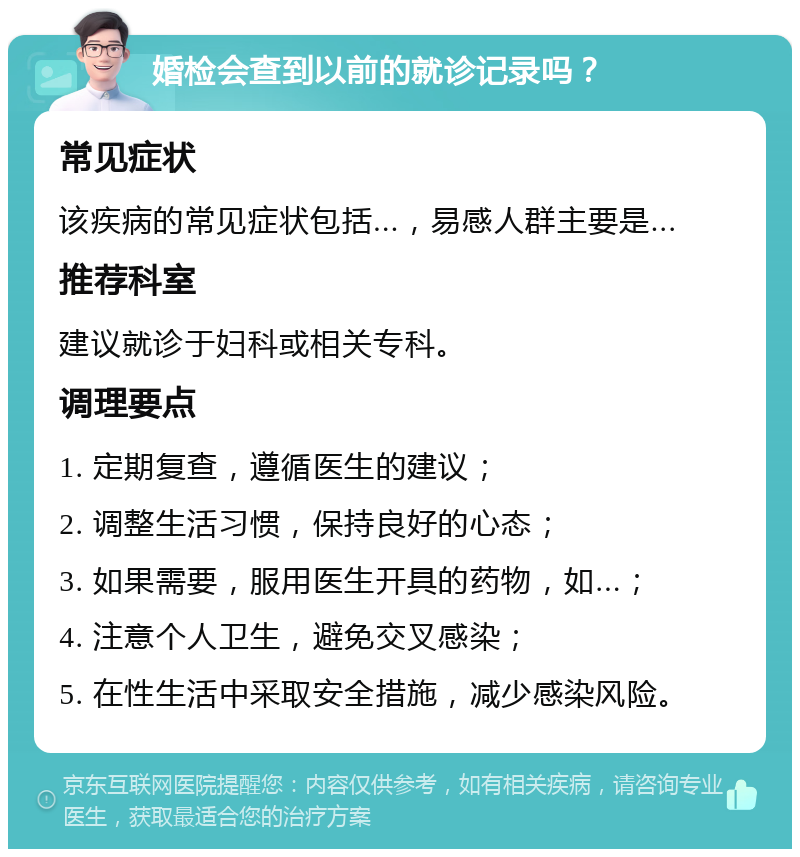 婚检会查到以前的就诊记录吗？

常见症状

该疾病的常见症状包括...，易感人群主要是...

推荐科室

建议就诊于妇科或相关专科。

调理要点

1. 定期复查，遵循医生的建议；

2. 调整生活习惯，保持良好的心态；

3. 如果需要，服用医生开具的药物，如...；

4. 注意个人卫生，避免交叉感染；

5. 在性生活中采取安全措施，减少感染风险。

京东互联网医院提醒您：内容仅供参考，如有相关疾病，请咨询专业医生，获取最适合您的治疗方案